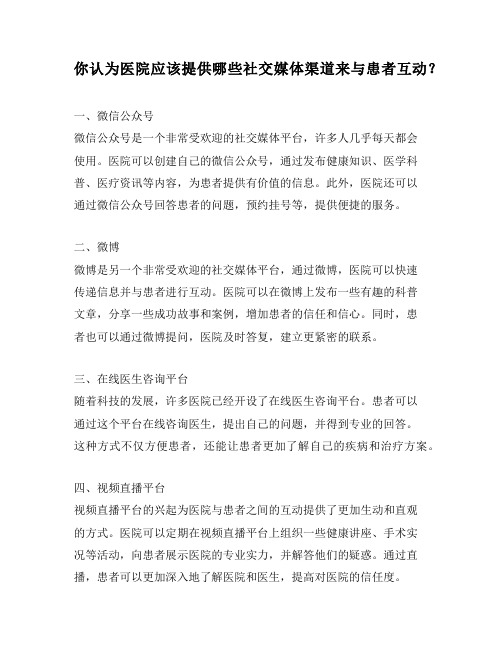 你认为医院应该提供哪些社交媒体渠道来与患者互动？

一、微信公众号
微信公众号是一个非常受欢迎的社交媒体平台，许多人几乎每天都会使用。医院可以创建自己的微信公众号，通过发布健康知识、医学科普、医疗资讯等内容，为患者提供有价值的信息。此外，医院还可以通过微信公众号回答患者的问题，预约挂号等，提供便捷的服务。

二、微博
微博是另一个非常受欢迎的社交媒体平台，通过微博，医院可以快速传递信息并与患者进行互动。医院可以在微博上发布一些有趣的科普文章，分享一些成功故事和案例，增加患者的信任和信心。同时，患者也可以通过微博提问，医院及时答复，建立更紧密的联系。

三、在线医生咨询平台
随着科技的发展，许多医院已经开设了在线医生咨询平台。患者可以通过这个平台在线咨询医生，提出自己的问题，并得到专业的回答。这种方式不仅方便患者，还能让患者更加了解自己的疾病和治疗方案。

四、视频直播平台
视频直播平台的兴起为医院与患者之间的互动提供了更加生动和直观的方式。医院可以定期在视频直播平台上组织一些健康讲座、手术实况等活动，向患者展示医院的专业实力，并解答他们的疑惑。通过直播，患者可以更加深入地了解医院和医生，提高对医院的信任度。